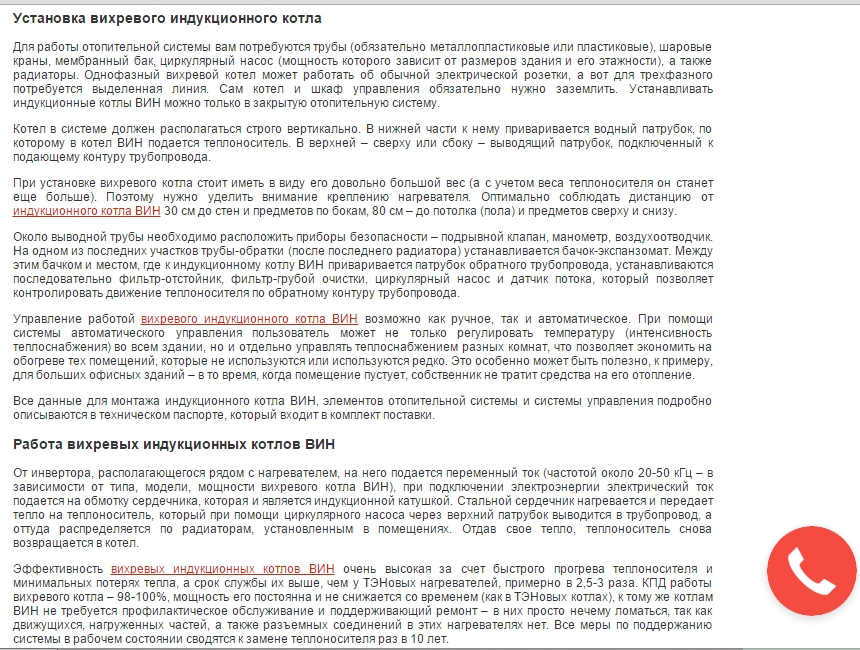 Установка вихревого индукционного котла

Для работы отопительной системы вам потребуются трубы (обязательно металлопластиковые или пластиковые), шаровые краны, мембранный бак, циркулярный насос (мощность которого зависит от размеров здания и его этажности), а также радиаторы. Однофазный вихревой котел может работать об обычной электрической розетки, а вот для трехфазного потребуется выделенная линия. Сам котел и шкаф управления обязательно нужно заземлить. Устанавливать индукционные котлы ВИН можно только в закрытую отопительную систему.

Котел в системе должен располагаться строго вертикально. В нижней части к нему приваривается водный патрубок, по которому в котел ВИН подается теплоноситель. В верхней – сверху или сбоку – выводящий патрубок, подключенный к подающему контуру трубопровода.

При установке вихревого котла стоит иметь в виду его довольно большой вес (а с учетом веса теплоносителя он станет еще больше). Поэтому нужно уделить внимание креплению нагревателя. Оптимально соблюдать дистанцию от индукционного котла ВИН 30 см до стен и предметов по бокам, 80 см – до потолка (пола) и предметов сверху и снизу.

Около выводной трубы необходимо расположить приборы безопасности – подрывной клапан, манометр, воздухоотводчик. На одном из последних участков трубы-обратки (после последнего радиатора) устанавливается бачок-экспанзомат. Между этим бачком и местом, где к индукционному котлу ВИН приваривается патрубок обратного трубопровода, устанавливаются последовательно фильтр-отстойник, фильтр-грубой очистки, циркулярный насос и датчик потока, который позволяет контролировать движение теплоносителя по обратному контуру трубопровода.

Управление работой вихревого индукционного котла ВИН возможно как ручное, так и автоматическое. При помощи системы автоматического управления пользователь может не только регулировать температуру (интенсивность теплоснабжения) во всем здании, но и отдельно управлять теплоснабжением разных комнат, что позволяет экономить на обогреве тех помещений, которые не используются или используются редко. Это особенно может быть полезно, к примеру, для больших офисных зданий – в то время, когда помещение пустует, собственник не тратит средства на его отопление.

Все данные для монтажа индукционного котла ВИН, элементов отопительной системы и системы управления подробно описываются в техническом паспорте, который входит в комплект поставки.

Работа вихревых индукционных котлов ВИН

От инвертора, располагающегося рядом с нагревателем, на него подается переменный ток (частотой около 20-50 кГц – в зависимости от типа, модели, мощности вихревого котла ВИН), при подключении электроэнергии электрический ток подается на обмотку сердечника, которая и является индукционной катушкой. Стальной сердечник нагревается и передает тепло на теплоноситель, который при помощи циркулярного насоса через верхний патрубок выводится в трубопровод, а оттуда распределяется по радиаторам, установленным в помещениях. Отдав свое тепло, теплоноситель снова возвращается в котел.

Эффективность вихревых индукционных котлов ВИН очень высокая за счет быстрого прогрева теплоносителя и минимальных потерях тепла, а срок службы их выше, чем у ТЭНовых нагревателей, примерно в 2,5-3 раза. КПД работы вихревого котла – 98-100%, мощность его постоянна и не снижается со временем (как в ТЭНовых котлах), к тому же котлам ВИН не требуется профилактическое обслуживание и поддерживающий ремонт – в них просто нечему ломаться, так как движущихся, нагруженных частей, а также разъемных соединений в этих нагревателях нет. Все меры по поддержанию системы в рабочем состоянии сводятся к замене теплоносителя раз в 10 лет.